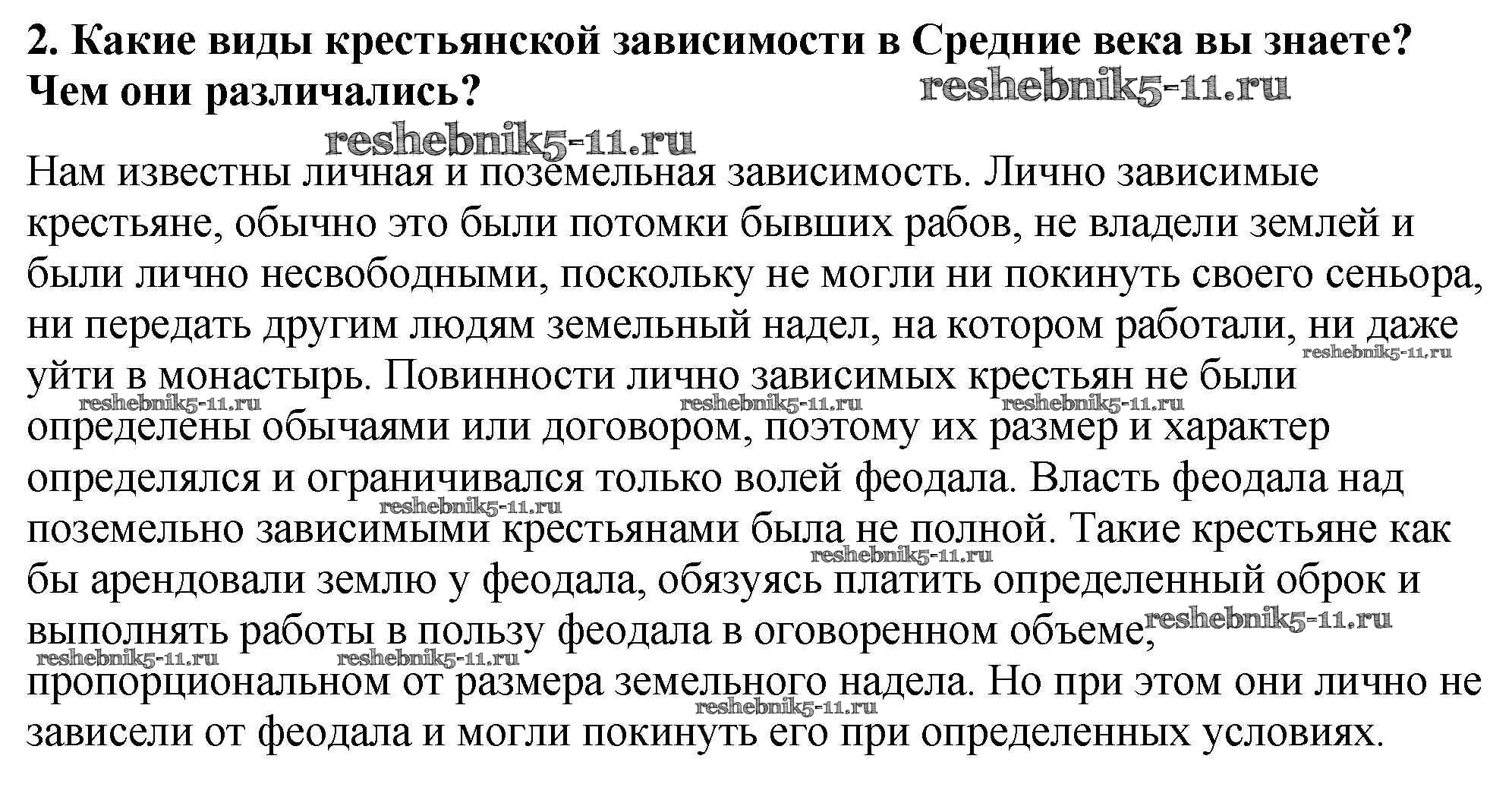 2. Какие виды крестьянской зависимости в Средние века вы знаете? Чем они различались?

reshebnik5-11.ru

reshebnik5-11.ru

Нам известны личная и поземельная зависимость. Лично зависимые крестьяне, обычно это были потомки бывших рабов, не владели землей и были лично несвободными, поскольку не могли ни покинуть своего сеньора, ни передать другим людям земельный надел, на котором работали, ни даже уйти в монастырь. Повинности лично зависимых крестьян не были определены обычаями или договором, поэтому их размер и характер определялся и ограничивался только волей феодала. Власть феодала над поземельно зависимыми крестьянами была не полной. Такие крестьяне как бы арендовали землю у феодала, обязуясь платить определенный оброк и выполнять работы в пользу феодала в оговоренном объеме, пропорциональном от размера земельного надела. Но при этом они лично не зависели от феодала и могли покинуть его при определенных условиях.

reshebnik5-11.ru
reshebnik5-11.ru
reshebnik5-11.ru
reshebnik5-11.ru
reshebnik5-11.ru
reshebnik5-11.ru
reshebnik5-11.ru
reshebnik5-11.ru
reshebnik5-11.ru
reshebnik5-11.ru